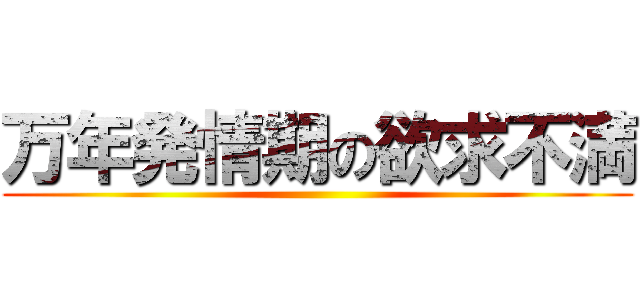 万年発情期の欲求不満